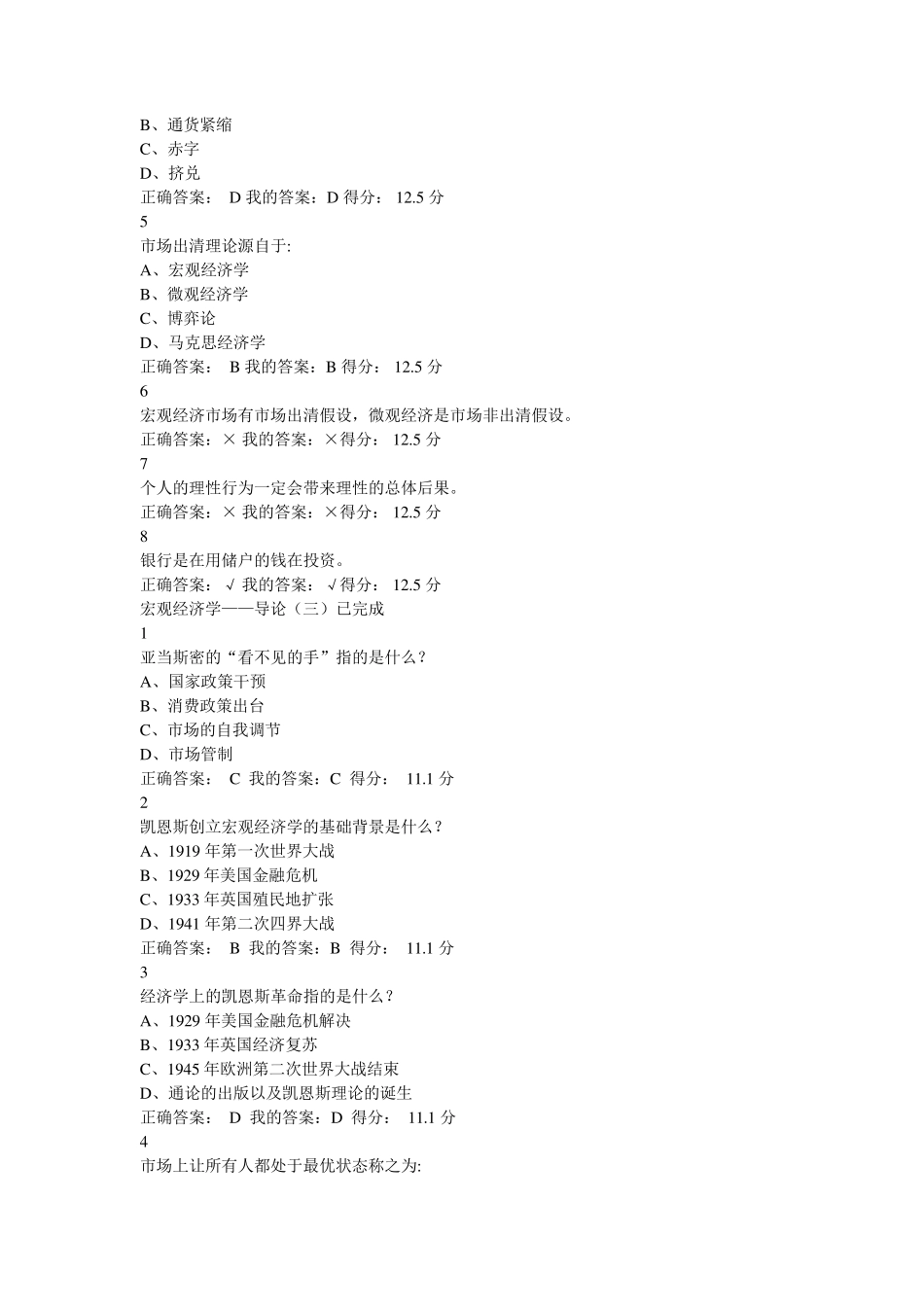 B、通货紧缩
C、赤字
D、挤兑
正确答案： D 我的答案：D 得分： 12.5 分
5
市场出清理论源自于:
A、宏观经济学
B、微观经济学
C、博弈论
D、马克思经济学
正确答案： B 我的答案：B 得分： 12.5 分
6
宏观经济市场有市场出清假设，微观经济是市场非出清假设。
正确答案：× 我的答案：×得分： 12.5 分
7
个人的理性行为一定会带来理性的总体后果。
正确答案：× 我的答案：×得分： 12.5 分
8
银行是在用储户的钱在投资。
正确答案： √ 我的答案： √得分： 12.5 分
宏观经济学——导论（三）已完成
1
亚当斯密的“看不见的手”指的是什么？
A、国家政策干预
B、消费政策出台
C、市场的自我调节
D、市场管制
正确答案： C 我的答案：C 得分： 11.1 分
2
凯恩斯创立宏观经济学的基础背景是什么？
A、1919 年第一次世界大战
B、1929 年美国金融危机
C、1933 年英国殖民地扩张
D、1941 年第二次四界大战
正确答案： B 我的答案：B 得分： 11.1 分
3
经济学上的凯恩斯革命指的是什么？
A、1929 年美国金融危机解决
B、1933 年英国经济复苏
C、1945 年欧洲第二次世界大战结束
D、通论的出版以及凯恩斯理论的诞生
正确答案： D 我的答案：D 得分： 11.1 分
4
市场上让所有人都处于最优状态称之为: